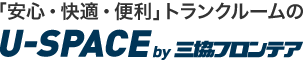 「安心・快適・便利」トランクルームの

U-SPACE by 三協フロンテア